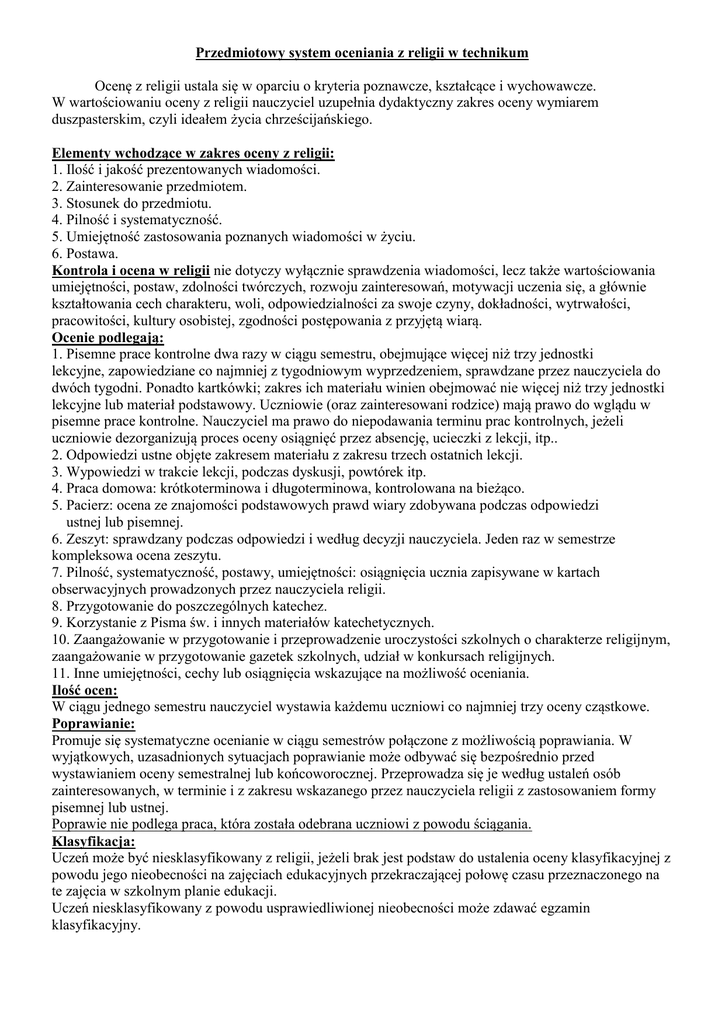 Przedmiotowy system oceniania z religii w technikum

Ocenę z religii ustala się w oparciu o kryteria poznawcze, kształcące i wychowawcze. W wartościowaniu oceny z religii nauczyciel uzupełnia dydaktyczny zakres oceny wymiarem duszpasterskim, czyli ideałem życia chrześcijańskiego.

Elementy wchodzące w zakres oceny z religii:
1. Ilość i jakość prezentowanych wiadomości.
2. Zainteresowanie przedmiotem.
3. Stosunek do przedmiotu.
4. Pilność i systematyczność.
5. Umiejętność zastosowania poznanych wiadomości w życiu.
6. Postawa.
Kontrola i ocena w religii nie dotyczy wyłącznie sprawdzenia wiadomości, lecz także wartościowania umiejętności, postaw, zdolności twórczych, rozwoju zainteresowań, motywacji uczenia się, a głównie kształtowania cech charakteru, woli, odpowiedzialności za swoje czyny, dokładności, wytrwałości, pracowitości, kultury osobistej, zgodności postępowania z przyjętą wiarą.
Ocenie podlegają:
1. Pisemne prace kontrolne dwa razy w ciągu semestru, obejmujące więcej niż trzy jednostki lekcyjne, zapowiedziane co najmniej z tygodniowym wyprzedzeniem, sprawdzane przez nauczyciela do dwóch tygodni. Ponadto kartkówki; zakres ich materiału winien obejmować nie więcej niż trzy jednostki lekcyjne lub materiał podstawowy. Uczniowie (oraz zainteresowani rodzice) mają prawo do wglądu w pisemne prace kontrolne. Nauczyciel ma prawo do niepodawania terminu prac kontrolnych, jeżeli uczniowie dezorganizują proces oceny osiągnięć przez absencję, ucieczki z lekcji, itp..
2. Odpowiedzi ustne objęte zakresem materiału z zakresu trzech ostatnich lekcji.
3. Wypowiedzi w trakcie lekcji, podczas dyskusji, powtórek itp.
4. Praca domowa: krótkoterminowa i długoterminowa, kontrolowana na bieżąco.
5. Pacierz: ocena ze znajomości podstawowych prawd wiary zdobywana podczas odpowiedzi ustnej lub pisemnej.
6. Zeszyt: sprawdzany podczas odpowiedzi i według decyzji nauczyciela. Jeden raz w semestrze kompleksowa ocena zeszytu.
7. Pilność, systematyczność, postawy, umiejętności: osiągnięcia ucznia zapisywane w kartach obserwacyjnych prowadzonych przez nauczyciela religii.
8. Przygotowanie do poszczególnych katechez.
9. Korzystanie z Pisma św. i innych materiałów katechetycznych.
10. Zaangażowanie w przygotowanie i przeprowadzenie uroczystości szkolnych o charakterze religijnym, zaangażowanie w przygotowanie gazetek szkolnych, udział w konkursach religijnych.
11. Inne umiejętności, cechy lub osiągnięcia wskazujące na możliwość oceniania.
Ilość ocen:
W ciągu jednego semestru nauczyciel wystawia każdemu uczniowi co najmniej trzy oceny cząstkowe.
Poprawianie:
Promuje się systematyczne ocenianie w ciągu semestrów połączone z możliwością poprawiania. W wyjątkowych, uzasadnionych sytuacjach poprawianie może odbywać się bezpośrednio przed wystawianiem oceny semestralnej lub końcoworocznej. Przeprowadza się je według ustaleń osób zainteresowanych, w terminie i z zakresu wskazanego przez nauczyciela religii z zastosowaniem formy pisemnej lub ustnej.
Poprawie nie podlega praca, która została odebrana uczniowi z powodu ściągania.
Klasyfikacja:
Uczeń może być niesklasyfikowany z religii, jeżeli brak jest podstaw do ustalenia oceny klasyfikacyjnej z powodu jego nieobecności na zajęciach edukacyjnych przekraczającej połowę czasu przeznaczonego na te zajęcia w szkolnym planie edukacji.
Uczeń niesklasyfikowany z powodu usprawiedliwionej nieobecności może zdawać egzamin klasyfikacyjny.